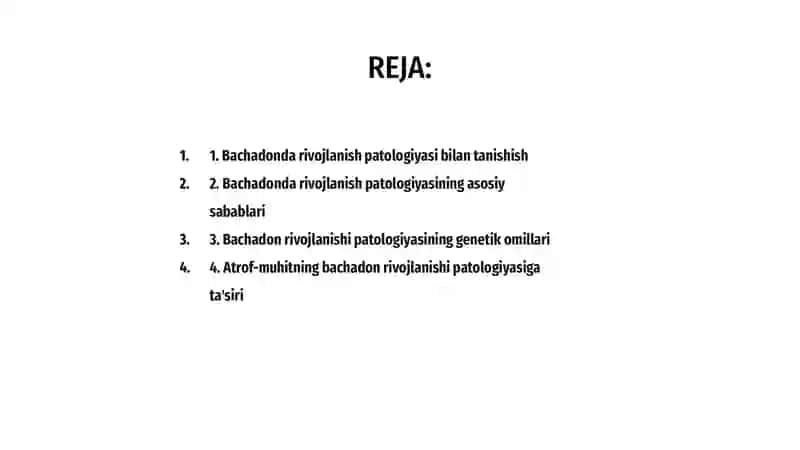 REJA:

1. 1. Bachadonda rivojlanish patologiyasi bilan tanishish
2. 2. Bachadonda rivojlanish patologiyasining asosiy sabablari
3. 3. Bachadon rivojlanishi patologiyasining genetik omillari
4. 4. Atrof-muhitning bachadon rivojlanishi patologiyasiga ta'siri